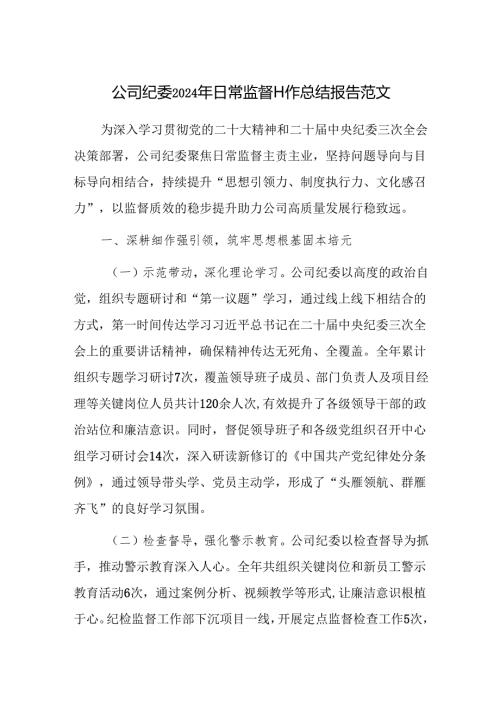 公司纪委2024年日常监督H作总结报告范文

为深入学习贯彻党的二十大精神和二十届中央纪委三次全会决策部署，公司纪委聚焦日常监督主责主业，坚持问题导向与目标导向相结合，持续提升“思想引领力、制度执行力、文化感召力”，以监督质效的稳步提升助力公司高质量发展行稳致远。

一、深耕细作强引领，筑牢思想根基固本培元

（一）示范带动，深化理论学习。公司纪委以高度的政治自觉，组织专题研讨和“第一议题”学习，通过线上线下相结合的方式，第一时间传达学习习近平总书记在二十届中央纪委三次全会上的重要讲话精神，确保精神传达无死角、全覆盖。全年累计组织专题学习研讨7次，覆盖领导班子成员、部门负责人及项目经理等关键岗位人员共计120余人次，有效提升了各级领导干部的政治站位和廉洁意识。同时，督促领导班子和各级党组织召开中心组学习研讨会14次，深入研读新修订的《中国共产党纪律处分条例》，通过领导带头学、党员主动学，形成了“头雁领航、群雁齐飞”的良好学习氛围。

（二）检查督导，强化警示教育。公司纪委以检查督导为抓手，推动警示教育深入人心。全年共组织关键岗位和新员工警示教育活动6次，通过案例分析、视频教学等形式，让廉洁意识根植于心。纪检监督工作部下沉项目一线，开展定点监督检查工作5次，